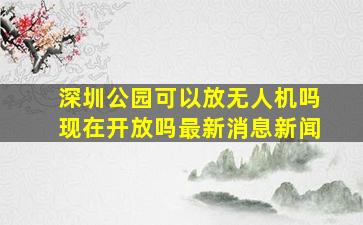 深圳公园可以放无人机吗
现在开放吗最新消息新闻